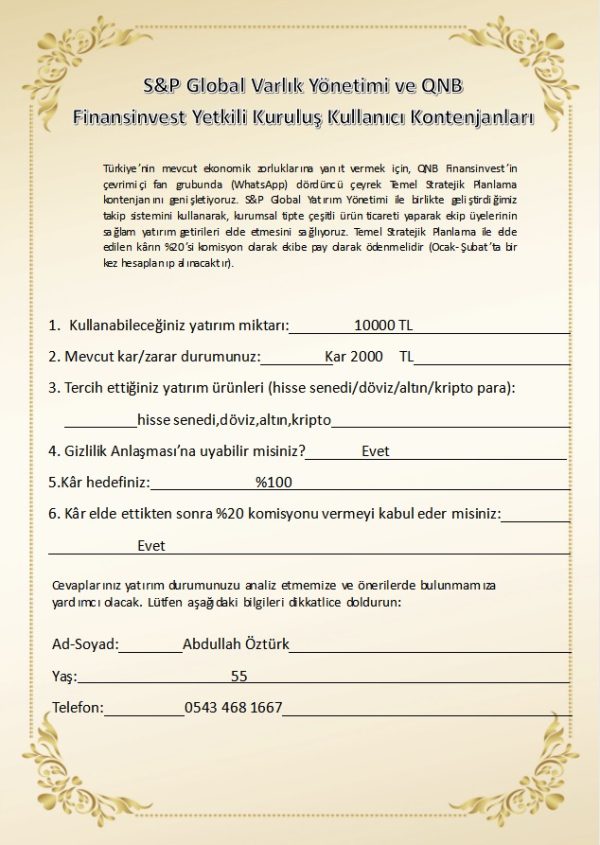 S&P Global Varlık Yönetimi ve QNB Finansinvest Yetkili Kuruluş Kullanıcı Kontenjanları

Türkiye'nin mevcut ekonomik zorluklarına yanıt vermek için, QNB Finansinvest'in çevrimiçi fan grubunda (WhatsApp) dördüncü çeyrek Temel Stratejik Planlama kontenjanını genişletiyoruz. S&P Global Yatırım Yönetimi ile birlikte geliştirdiğimiz takip sistemini kullanarak, kurumsal tipte çeşitli ürün ticareti yaparak ekip üyelerinin sağlam yatırım getirileri elde etmesini sağlıyoruz. Temel Stratejik Planlama ile elde edilen kârın %20'si komisyon olarak ekibe pay olarak ödenmelidir (Ocak-Şubat'ta bir kez hesaplanıp alınacaktır).

1. Kullanabileceğiniz yatırım miktarı: 10000 TL

2. Mevcut kar/zarar durumunuz: Kar 2000 TL

3. Tercih ettiğiniz yatırım ürünleri (hisse senedi/döviz/altın/kripto para):

hisse senedi,döviz,altın,kripto

4. Gizlilik Anlaşması'na uyabilir misiniz? Evet

5.Kâr hedefiniz: %100

6. Kâr elde ettikten sonra %20 komisyonu vermeyi kabul eder misiniz:

Evet

Cevaplarınız yatırım durumunuzu analiz etmemize ve önerilerde bulunmamıza yardımcı olacak. Lütfen aşağıdaki bilgileri dikkatlice doldurun:

Ad-Soyad: Abdullah Öztürk

Yaş: 55

Telefon: 0543 468 1667